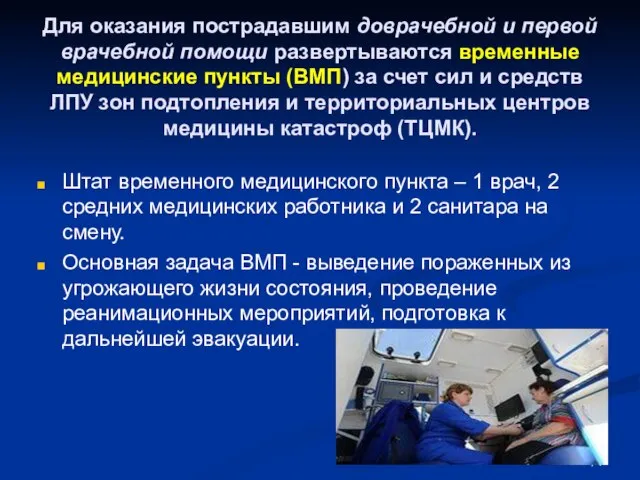 Для оказания пострадавшим доврачебной и первой врачебной помощи развертываются временные медицинские пункты (ВМП) за счет сил и средств ЛПУ зон подтопления и территориальных центров медицины катастроф (ТЦМК).

Штат временного медицинского пункта – 1 врач, 2 средних медицинских работника и 2 санитара на смену.

Основная задача ВМП - выведение пораженных из угрожающего жизни состояния, проведение реанимационных мероприятий, подготовка к дальнейшей эвакуации.